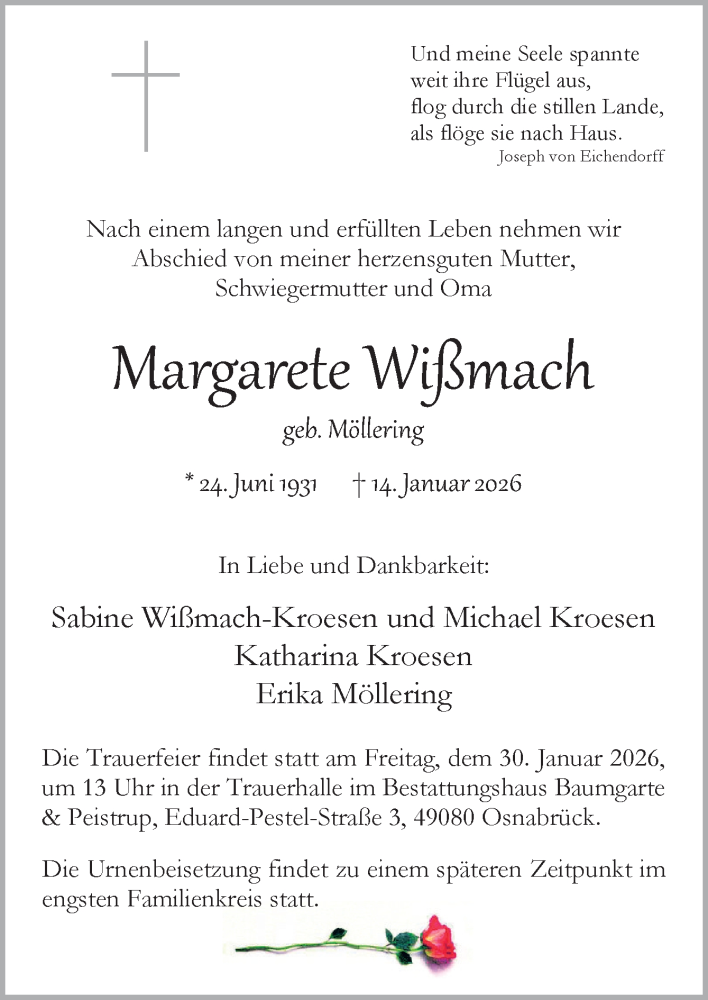 Und meine Seele spannte
weit ihre Flügel aus,
flog durch die stillen Lande,
als flöge sie nach Haus.
Joseph von Eichendorff

Nach einem langen und erfüllten Leben nehmen wir Abschied von meiner herzensguten Mutter, Schwiegermutter und Oma

Margarete Wißmach

geb. Möllering

* 24. Juni 1931 † 14. Januar 2026

In Liebe und Dankbarkeit:

Sabine Wißmach-Kroesen und Michael Kroesen
Katharina Kroesen
Erika Möllering

Die Trauerfeier findet statt am Freitag, dem 30. Januar 2026, um 13 Uhr in der Trauerhalle im Bestattungshaus Baumgarte & Peistrup, Eduard-Pestel-Straße 3, 49080 Osnabrück.

Die Urnenbeisetzung findet zu einem späteren Zeitpunkt im engsten Familienkreis statt.